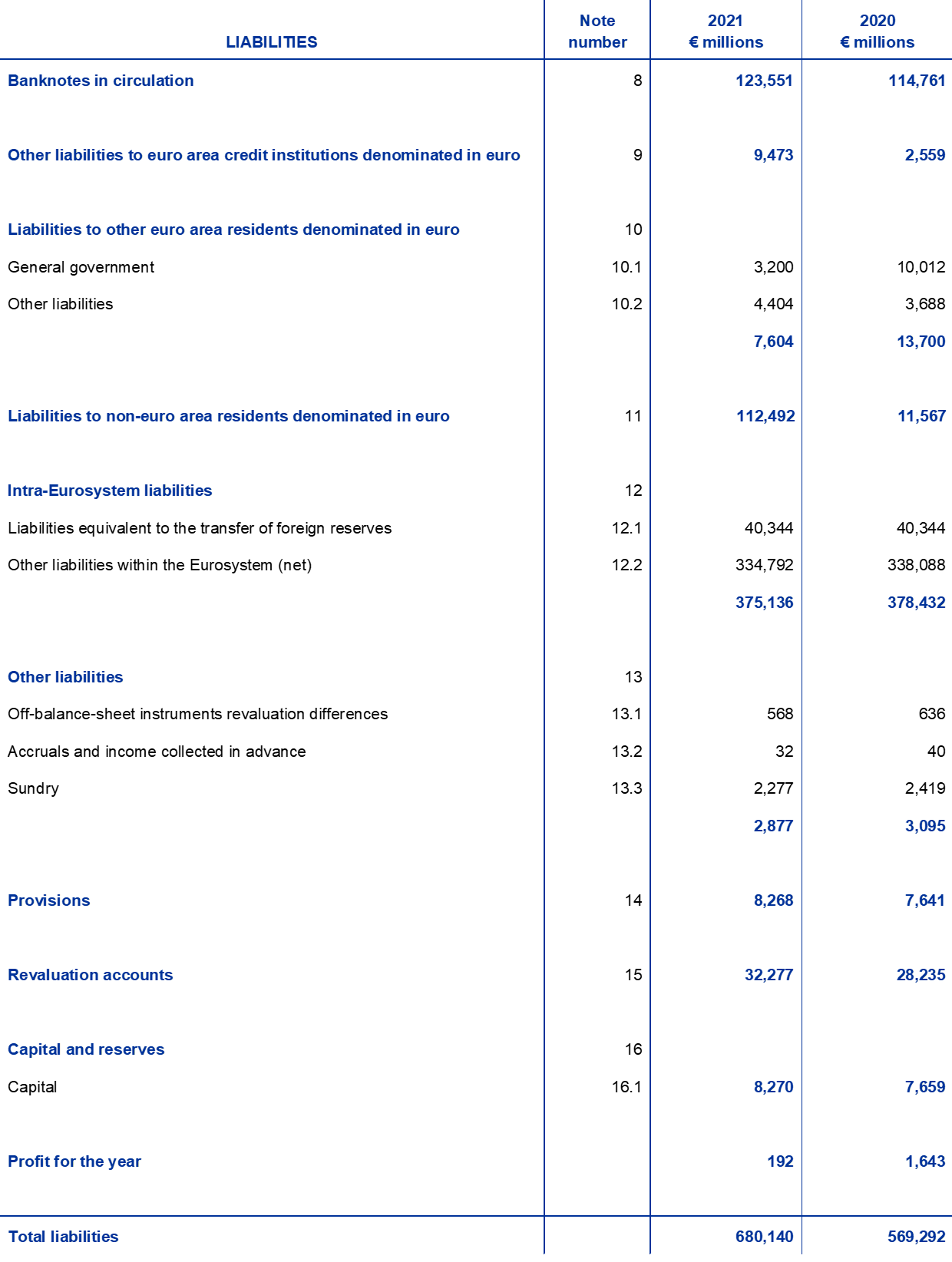 | LIABILITIES | Note number | 2021 € millions | 2020 € millions |
|---|---|---|---|
| Banknotes in circulation | 8 | 123,551 | 114,761 |
| Other liabilities to euro area credit institutions denominated in euro | 9 | 9,473 | 2,559 |
| Liabilities to other euro area residents denominated in euro | 10 | | |
| General government | 10.1 | 3,200 | 10,012 |
| Other liabilities | 10.2 | 4,404 | 3,688 |
| | | 7,604 | 13,700 |
| Liabilities to non-euro area residents denominated in euro | 11 | 112,492 | 11,567 |
| Intra-Eurosystem liabilities | 12 | | |
| Liabilities equivalent to the transfer of foreign reserves | 12.1 | 40,344 | 40,344 |
| Other liabilities within the Eurosystem (net) | 12.2 | 334,792 | 338,088 |
| | | 375,136 | 378,432 |
| Other liabilities | 13 | | |
| Off-balance-sheet instruments revaluation differences | 13.1 | 568 | 636 |
| Accruals and income collected in advance | 13.2 | 32 | 40 |
| Sundry | 13.3 | 2,277 | 2,419 |
| | | 2,877 | 3,095 |
| Provisions | 14 | 8,268 | 7,641 |
| Revaluation accounts | 15 | 32,277 | 28,235 |
| Capital and reserves | 16 | | |
| Capital | 16.1 | 8,270 | 7,659 |
| Profit for the year | | 192 | 1,643 |
| Total liabilities | | 680,140 | 569,292 |